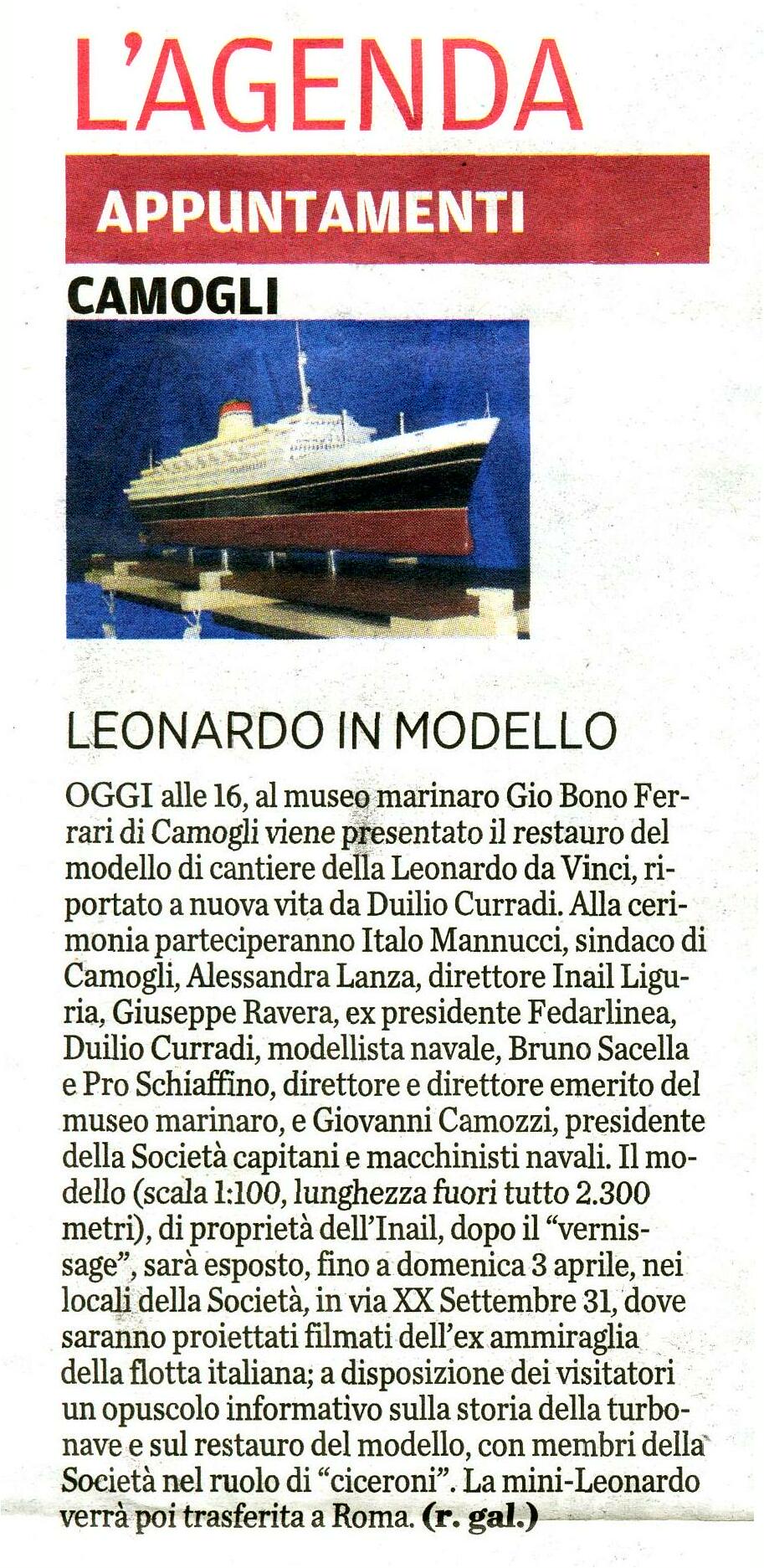 L'AGENDA

APPUNTAMENTI

CAMOGLI

LEONARDO IN MODELLO

OGGI alle 16, al museo marinaro Gio Bono Ferrari di Camogli viene presentato il restauro del modello di cantiere della Leonardo da Vinci, riportato a nuova vita da Duilio Curradi. Alla cerimonia parteciperanno Italo Mannucci, sindaco di Camogli, Alessandra Lanza, direttore Inail Liguria, Giuseppe Ravera, ex presidente Fedarlinea, Duilio Curradi, modellista navale, Bruno Sacella e Pro Schiaffino, direttore e direttore emerito del museo marinaro, e Giovanni Camozzi, presidente della Società capitani e macchinisti navali. Il modello (scala 1:100, lunghezza fuori tutto 2.300 metri), di proprietà dell'Inail, dopo il "vernissage", sarà esposto, fino a domenica 3 aprile, nei locali della Società, in via XX Settembre 31, dove saranno proiettati filmati dell'ex ammiraglia della flotta italiana; a disposizione dei visitatori un opuscolo informativo sulla storia della turbonave e sul restauro del modello, con membri della Società nel ruolo di "ciceroni". La mini-Leonardo verrà poi trasferita a Roma. (r. gal.)